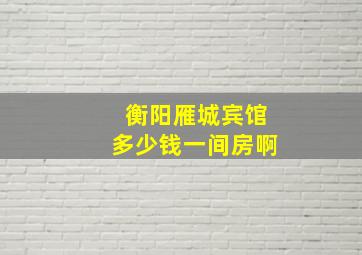 衡阳雁城宾馆
多少钱一间房啊